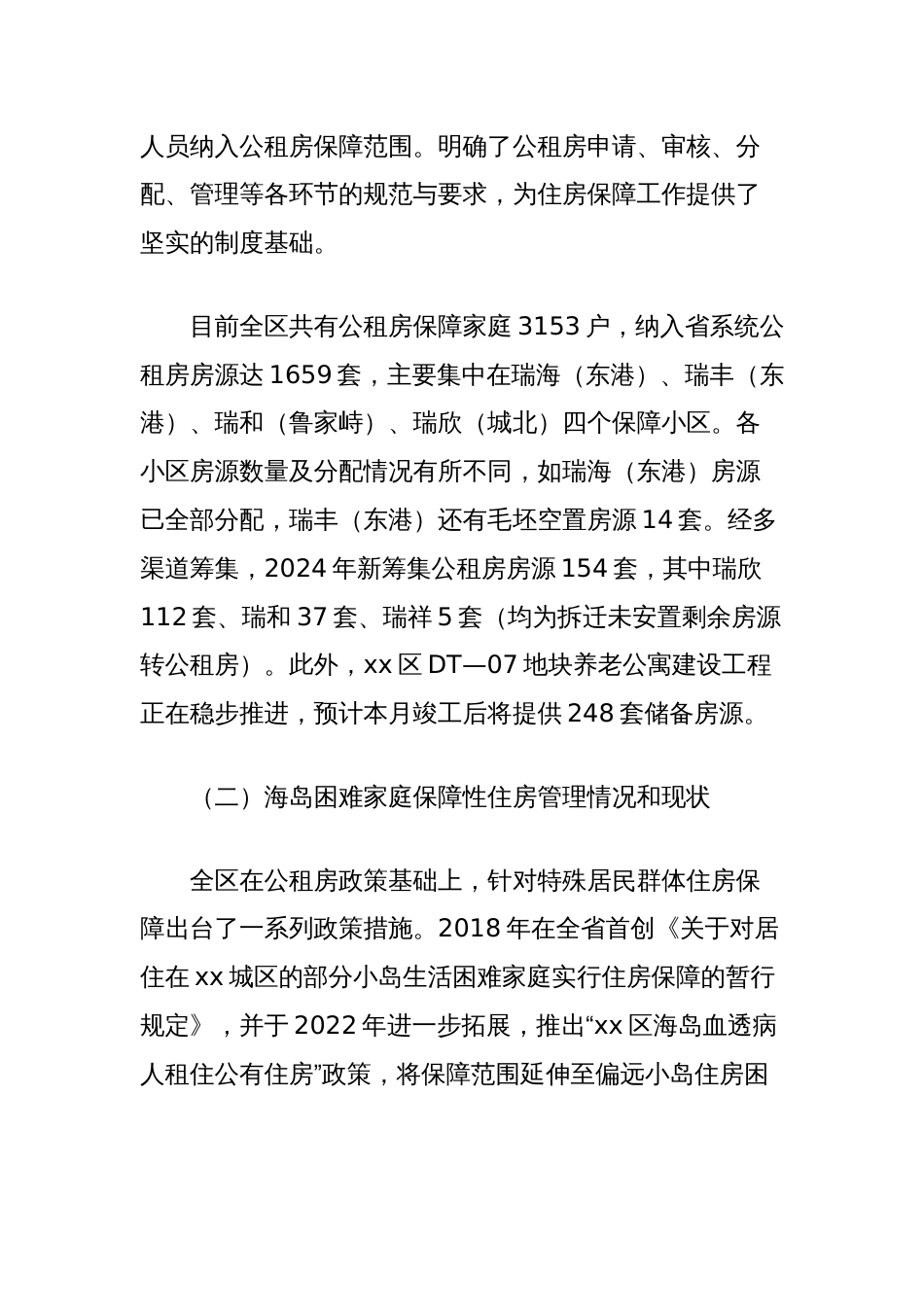 人员纳入公租房保障范围。明确了公租房申请、审核、分配、管理等各环节的规范与要求，为住房保障工作提供了坚实的制度基础。

目前全区共有公租房保障家庭 3153 户，纳入省系统公租房房源达 1659 套，主要集中在瑞海（东港）、瑞丰（东港）、瑞和（鲁家峙）、瑞欣（城北）四个保障小区。各小区房源数量及分配情况有所不同，如瑞海（东港）房源已全部分配，瑞丰（东港）还有毛坯空置房源 14 套。经多渠道筹集，2024 年新筹集公租房房源 154 套，其中瑞欣 112 套、瑞和 37 套、瑞祥 5 套（均为拆迁未安置剩余房源转公租房）。此外，xx 区 DT—07 地块养老公寓建设工程正在稳步推进，预计本月竣工后将提供 248 套储备房源。

（二）海岛困难家庭保障性住房管理情况和现状

全区在公租房政策基础上，针对特殊居民群体住房保障出台了一系列政策措施。2018 年在全省首创《关于对居住在 xx 城区的部分小岛生活困难家庭实行住房保障的暂行规定》，并于 2022 年进一步拓展，推出“xx 区海岛血透病人租住公有住房”政策，将保障范围延伸至偏远小岛住房困